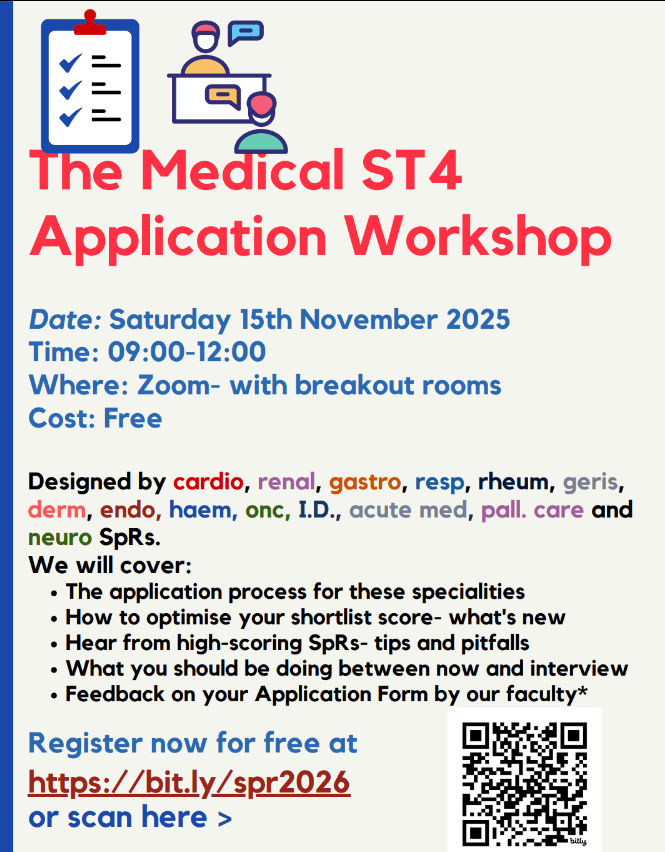 The Medical ST4 Application Workshop

Date: Saturday 15th November 2025
Time: 09:00-12:00
Where: Zoom- with breakout rooms
Cost: Free

Designed by cardio, renal, gastro, resp, rheum, geris, derm, endo, haem, onc, I.D., acute med, pall. care and neuro SpRs.
We will cover:
• The application process for these specialities
• How to optimise your shortlist score- what's new
• Hear from high-scoring SpRs- tips and pitfalls
• What you should be doing between now and interview
• Feedback on your Application Form by our faculty*

Register now for free at
https://bit.ly/spr2026
or scan here >

bitly